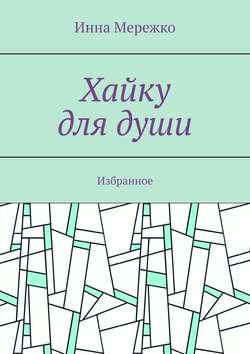 Инна Мережко

Хайку для души

Избранное